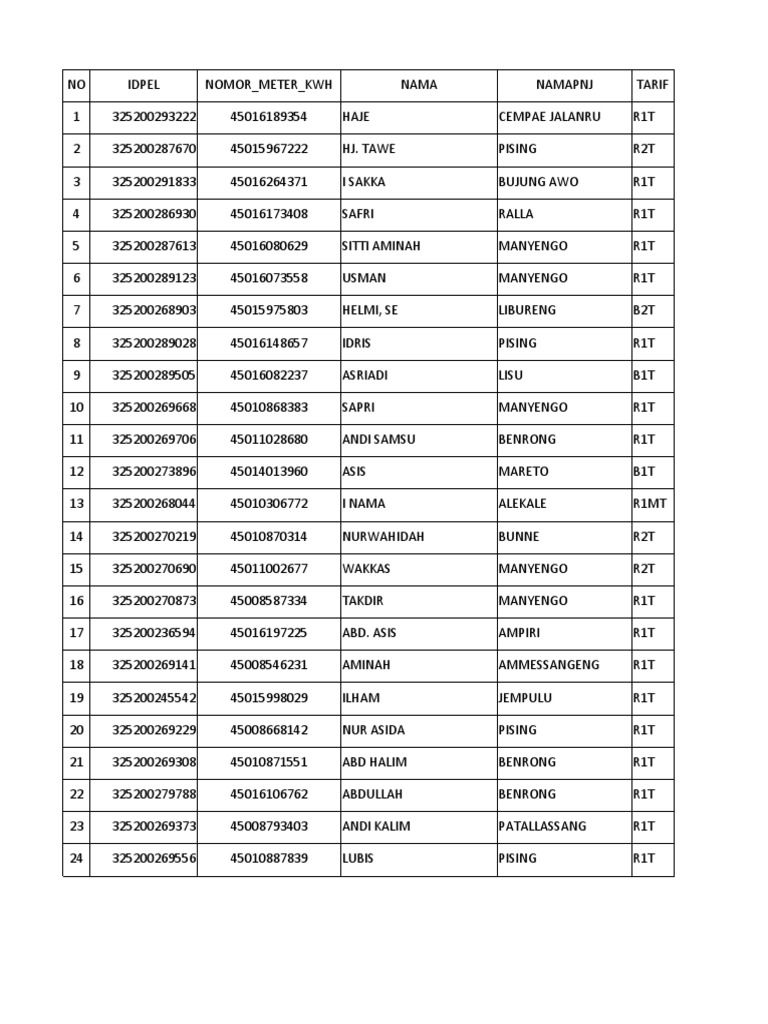 | NO | IDPEL | NOMOR_METER_KWH | NAMA | NAMAPNJ | TARIF |
|---|---|---|---|---|---|
| 1 | 325200293222 | 45016189354 | HAJE | CEMPAE JALANRU | R1T |
| 2 | 325200287670 | 45015967222 | HJ. TAWE | PISING | R2T |
| 3 | 325200291833 | 45016264371 | I SAKKA | BUJUNG AWO | R1T |
| 4 | 325200286930 | 45016173408 | SAFRI | RALLA | R1T |
| 5 | 325200287613 | 45016080629 | SITTI AMINAH | MANYENGO | R1T |
| 6 | 325200289123 | 45016073558 | USMAN | MANYENGO | R1T |
| 7 | 325200268903 | 45015975803 | HELMI, SE | LIBURENG | B2T |
| 8 | 325200289028 | 45016148657 | IDRIS | PISING | R1T |
| 9 | 325200289505 | 45016082237 | ASRIADI | LISU | B1T |
| 10 | 325200269668 | 45010868383 | SAPRI | MANYENGO | R1T |
| 11 | 325200269706 | 45011028680 | ANDI SAMSU | BENRONG | R1T |
| 12 | 325200273896 | 45014013960 | ASIS | MARETO | B1T |
| 13 | 325200268044 | 45010306772 | I NAMA | ALEKALE | R1MT |
| 14 | 325200270219 | 45010870314 | NURWAHIDAH | BUNNE | R2T |
| 15 | 325200270690 | 45011002677 | WAKKAS | MANYENGO | R2T |
| 16 | 325200270873 | 45008587334 | TAKDIR | MANYENGO | R1T |
| 17 | 325200236594 | 45016197225 | ABD. ASIS | AMPIRI | R1T |
| 18 | 325200269141 | 45008546231 | AMINAH | AMMESSANGENG | R1T |
| 19 | 325200245542 | 45015998029 | ILHAM | JEMPULU | R1T |
| 20 | 325200269229 | 45008668142 | NUR ASIDA | PISING | R1T |
| 21 | 325200269308 | 45010871551 | ABD HALIM | BENRONG | R1T |
| 22 | 325200279788 | 45016106762 | ABDULLAH | BENRONG | R1T |
| 23 | 325200269373 | 45008793403 | ANDI KALIM | PATALLASSANG | R1T |
| 24 | 325200269556 | 45010887839 | LUBIS | PISING | R1T |